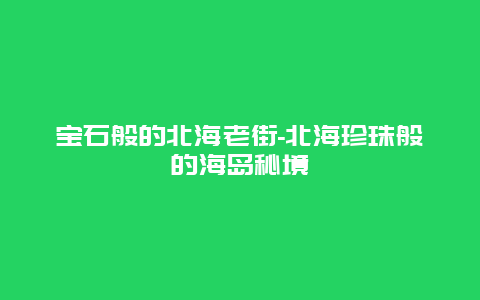 宝石般的北海老街-北海珍珠般的海岛秘境